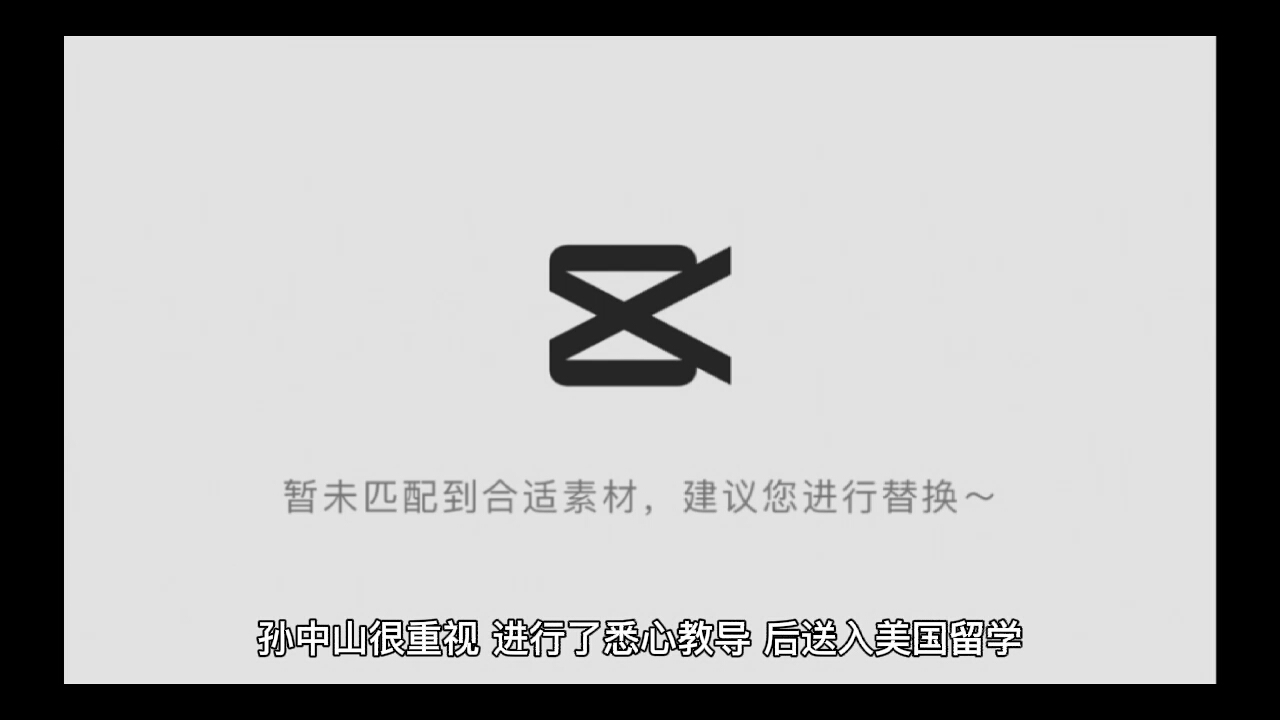 暂未匹配到合适素材，建议您进行替换～

孙中山很重视 进行了悉心教导 后送入美国留学